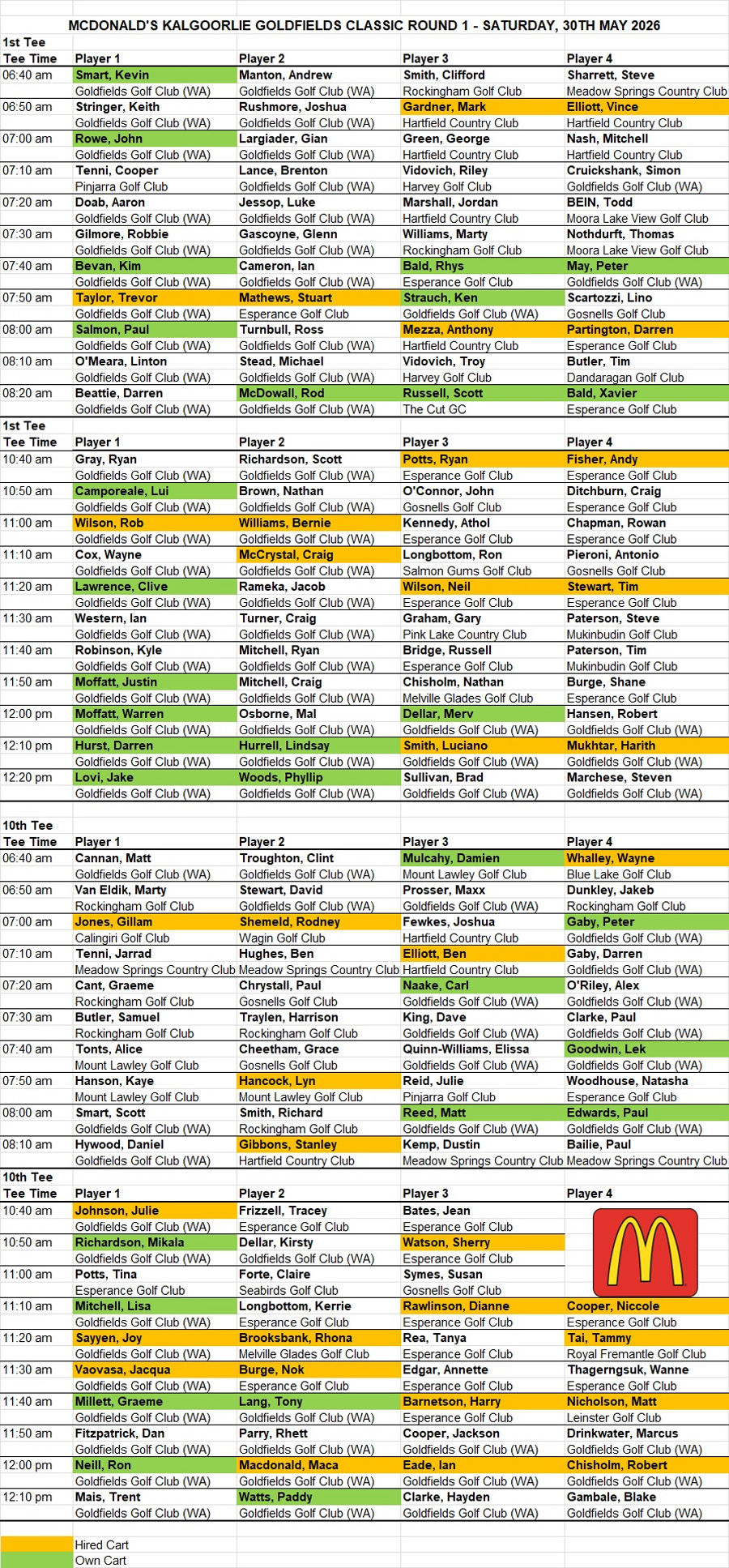 MCDONALD'S KALGOORLIE GOLDFIELDS CLASSIC ROUND 1 - SATURDAY, 30TH MAY 2026

1st Tee

| Tee Time | Player 1 | Player 2 | Player 3 | Player 4 |
|---|---|---|---|---|
| 06:40 am | Smart, Kevin | Manton, Andrew | Smith, Clifford | Sharrett, Steve |
| | Goldfields Golf Club (WA) | Goldfields Golf Club (WA) | Rockingham Golf Club | Meadow Springs Country Club |
| 06:50 am | Stringer, Keith | Rushmore, Joshua | Gardner, Mark | Elliott, Vince |
| | Goldfields Golf Club (WA) | Goldfields Golf Club (WA) | Hartfield Country Club | Hartfield Country Club |
| 07:00 am | Rowe, John | Largiader, Gian | Green, George | Nash, Mitchell |
| | Goldfields Golf Club (WA) | Goldfields Golf Club (WA) | Hartfield Country Club | Hartfield Country Club |
| 07:10 am | Tenni, Cooper | Lance, Brenton | Vidovich, Riley | Cruickshank, Simon |
| | Pinjarra Golf Club | Goldfields Golf Club (WA) | Harvey Golf Club | Goldfields Golf Club (WA) |
| 07:20 am | Doab, Aaron | Jessop, Luke | Marshall, Jordan | BEIN, Todd |
| | Goldfields Golf Club (WA) | Goldfields Golf Club (WA) | Hartfield Country Club | Moora Lake View Golf Club |
| 07:30 am | Gilmore, Robbie | Gascoyne, Glenn | Williams, Marty | Nothdurft, Thomas |
| | Goldfields Golf Club (WA) | Goldfields Golf Club (WA) | Rockingham Golf Club | Moora Lake View Golf Club |
| 07:40 am | Bevan, Kim | Cameron, Ian | Bald, Rhys | May, Peter |
| | Goldfields Golf Club (WA) | Goldfields Golf Club (WA) | Esperance Golf Club | Goldfields Golf Club (WA) |
| 07:50 am | Taylor, Trevor | Mathews, Stuart | Strauch, Ken | Scartozzi, Lino |
| | Goldfields Golf Club (WA) | Esperance Golf Club | Goldfields Golf Club (WA) | Gosnells Golf Club |
| 08:00 am | Salmon, Paul | Turnbull, Ross | Mezza, Anthony | Partington, Darren |
| | Goldfields Golf Club (WA) | Goldfields Golf Club (WA) | Hartfield Country Club | Esperance Golf Club |
| 08:10 am | O'Meara, Linton | Stead, Michael | Vidovich, Troy | Butler, Tim |
| | Goldfields Golf Club (WA) | Goldfields Golf Club (WA) | Harvey Golf Club | Dandaragan Golf Club |
| 08:20 am | Beattie, Darren | McDowall, Rod | Russell, Scott | Bald, Xavier |
| | Goldfields Golf Club (WA) | Goldfields Golf Club (WA) | The Cut GC | Esperance Golf Club |

1st Tee

| Tee Time | Player 1 | Player 2 | Player 3 | Player 4 |
|---|---|---|---|---|
| 10:40 am | Gray, Ryan | Richardson, Scott | Potts, Ryan | Fisher, Andy |
| | Goldfields Golf Club (WA) | Goldfields Golf Club (WA) | Esperance Golf Club | Esperance Golf Club |
| 10:50 am | Camporeale, Lui | Brown, Nathan | O'Connor, John | Ditchburn, Craig |
| | Goldfields Golf Club (WA) | Goldfields Golf Club (WA) | Gosnells Golf Club | Esperance Golf Club |
| 11:00 am | Wilson, Rob | Williams, Bernie | Kennedy, Athol | Chapman, Rowan |
| | Goldfields Golf Club (WA) | Goldfields Golf Club (WA) | Esperance Golf Club | Esperance Golf Club |
| 11:10 am | Cox, Wayne | McCrystal, Craig | Longbottom, Ron | Pieroni, Antonio |
| | Goldfields Golf Club (WA) | Goldfields Golf Club (WA) | Salmon Gums Golf Club | Gosnells Golf Club |
| 11:20 am | Lawrence, Clive | Rameka, Jacob | Wilson, Neil | Stewart, Tim |
| | Goldfields Golf Club (WA) | Goldfields Golf Club (WA) | Esperance Golf Club | Esperance Golf Club |
| 11:30 am | Western, Ian | Turner, Craig | Graham, Gary | Paterson, Steve |
| | Goldfields Golf Club (WA) | Goldfields Golf Club (WA) | Pink Lake Country Club | Mukinbudin Golf Club |
| 11:40 am | Robinson, Kyle | Mitchell, Ryan | Bridge, Russell | Paterson, Tim |
| | Goldfields Golf Club (WA) | Goldfields Golf Club (WA) | Esperance Golf Club | Mukinbudin Golf Club |
| 11:50 am | Moffatt, Justin | Mitchell, Craig | Chisholm, Nathan | Burge, Shane |
| | Goldfields Golf Club (WA) | Goldfields Golf Club (WA) | Melville Glades Golf Club | Esperance Golf Club |
| 12:00 pm | Moffatt, Warren | Osborne, Mal | Dellar, Merv | Hansen, Robert |
| | Goldfields Golf Club (WA) | Goldfields Golf Club (WA) | Goldfields Golf Club (WA) | Goldfields Golf Club (WA) |
| 12:10 pm | Hurst, Darren | Hurrell, Lindsay | Smith, Luciano | Mukhtar, Harith |
| | Goldfields Golf Club (WA) | Goldfields Golf Club (WA) | Goldfields Golf Club (WA) | Goldfields Golf Club (WA) |
| 12:20 pm | Lovi, Jake | Woods, Phyllip | Sullivan, Brad | Marchese, Steven |
| | Goldfields Golf Club (WA) | Goldfields Golf Club (WA) | Goldfields Golf Club (WA) | Goldfields Golf Club (WA) |

10th Tee

| Tee Time | Player 1 | Player 2 | Player 3 | Player 4 |
|---|---|---|---|---|
| 06:40 am | Cannan, Matt | Troughton, Clint | Mulcahy, Damien | Whalley, Wayne |
| | Goldfields Golf Club (WA) | Goldfields Golf Club (WA) | Mount Lawley Golf Club | Blue Lake Golf Club |
| 06:50 am | Van Eldik, Marty | Stewart, David | Prosser, Maxx | Dunkley, Jakeb |
| | Rockingham Golf Club | Goldfields Golf Club (WA) | Goldfields Golf Club (WA) | Rockingham Golf Club |
| 07:00 am | Jones, Gillam | Shemeld, Rodney | Fewkes, Joshua | Gaby, Peter |
| | Calingiri Golf Club | Wagin Golf Club | Hartfield Country Club | Goldfields Golf Club (WA) |
| 07:10 am | Tenni, Jarrad | Hughes, Ben | Elliott, Ben | Gaby, Darren |
| | Meadow Springs Country Club | Meadow Springs Country Club | Hartfield Country Club | Goldfields Golf Club (WA) |
| 07:20 am | Cant, Graeme | Chrystall, Paul | Naake, Carl | O'Riley, Alex |
| | Rockingham Golf Club | Gosnells Golf Club | Goldfields Golf Club (WA) | Goldfields Golf Club (WA) |
| 07:30 am | Butler, Samuel | Traylen, Harrison | King, Dave | Clarke, Paul |
| | Rockingham Golf Club | Rockingham Golf Club | Goldfields Golf Club (WA) | Goldfields Golf Club (WA) |
| 07:40 am | Tonts, Alice | Cheetham, Grace | Quinn-Williams, Elissa | Goodwin, Lek |
| | Mount Lawley Golf Club | Gosnells Golf Club | Goldfields Golf Club (WA) | Goldfields Golf Club (WA) |
| 07:50 am | Hanson, Kaye | Hancock, Lyn | Reid, Julie | Woodhouse, Natasha |
| | Mount Lawley Golf Club | Mount Lawley Golf Club | Pinjarra Golf Club | Esperance Golf Club |
| 08:00 am | Smart, Scott | Smith, Richard | Reed, Matt | Edwards, Paul |
| | Goldfields Golf Club (WA) | Rockingham Golf Club | Goldfields Golf Club (WA) | Goldfields Golf Club (WA) |
| 08:10 am | Hywood, Daniel | Gibbons, Stanley | Kemp, Dustin | Bailie, Paul |
| | Goldfields Golf Club (WA) | Hartfield Country Club | Meadow Springs Country Club | Meadow Springs Country Club |

10th Tee

| Tee Time | Player 1 | Player 2 | Player 3 | Player 4 |
|---|---|---|---|---|
| 10:40 am | Johnson, Julie | Frizzell, Tracey | Bates, Jean | |
| | Goldfields Golf Club (WA) | Esperance Golf Club | Esperance Golf Club | |
| 10:50 am | Richardson, Mikala | Dellar, Kirsty | Watson, Sherry | |
| | Goldfields Golf Club (WA) | Goldfields Golf Club (WA) | Esperance Golf Club | |
| 11:00 am | Potts, Tina | Forte, Claire | Symes, Susan | |
| | Esperance Golf Club | Seabirds Golf Club | Gosnells Golf Club | |
| 11:10 am | Mitchell, Lisa | Longbottom, Kerrie | Rawlinson, Dianne | Cooper, Niccole |
| | Goldfields Golf Club (WA) | Esperance Golf Club | Esperance Golf Club | Esperance Golf Club |
| 11:20 am | Sayyen, Joy | Brooksbank, Rhona | Rea, Tanya | Tai, Tammy |
| | Goldfields Golf Club (WA) | Melville Glades Golf Club | Esperance Golf Club | Royal Fremantle Golf Club |
| 11:30 am | Vaovasa, Jacqua | Burge, Nok | Edgar, Annette | Thagerngsuk, Wanne |
| | Goldfields Golf Club (WA) | Esperance Golf Club | Esperance Golf Club | Esperance Golf Club |
| 11:40 am | Millett, Graeme | Lang, Tony | Barnetson, Harry | Nicholson, Matt |
| | Goldfields Golf Club (WA) | Goldfields Golf Club (WA) | Esperance Golf Club | Leinster Golf Club |
| 11:50 am | Fitzpatrick, Dan | Parry, Rhett | Cooper, Jackson | Drinkwater, Marcus |
| | Goldfields Golf Club (WA) | Goldfields Golf Club (WA) | Goldfields Golf Club (WA) | Goldfields Golf Club (WA) |
| 12:00 pm | Neill, Ron | Macdonald, Maca | Eade, Ian | Chisholm, Robert |
| | Goldfields Golf Club (WA) | Goldfields Golf Club (WA) | Goldfields Golf Club (WA) | Goldfields Golf Club (WA) |
| 12:10 pm | Mais, Trent | Watts, Paddy | Clarke, Hayden | Gambale, Blake |
| | Goldfields Golf Club (WA) | Goldfields Golf Club (WA) | Goldfields Golf Club (WA) | Goldfields Golf Club (WA) |

Hired Cart
Own Cart